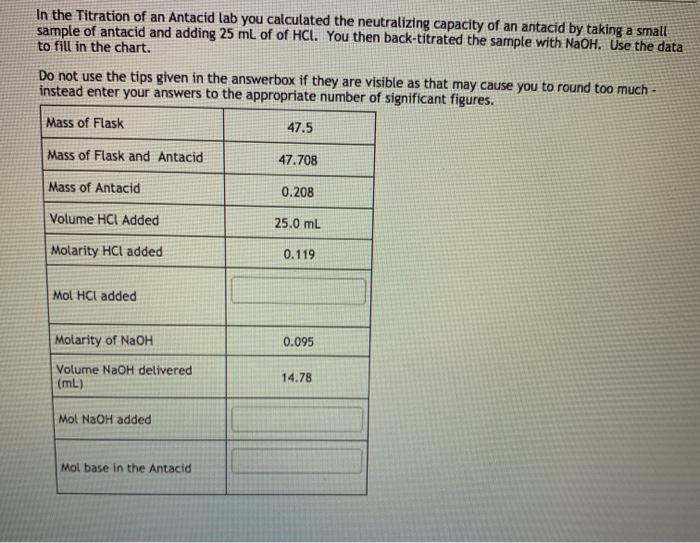 In the Titration of an Antacid lab you calculated the neutralizing capacity of an antacid by taking a small sample of antacid and adding 25 mL of of HCl. You then back-titrated the sample with NaOH. Use the data to fill in the chart.

Do not use the tips given in the answerbox if they are visible as that may cause you to round too much - instead enter your answers to the appropriate number of significant figures.

| | |
|---|---|
| Mass of Flask | 47.5 |
| Mass of Flask and Antacid | 47.708 |
| Mass of Antacid | 0.208 |
| Volume HCl Added | 25.0 mL |
| Molarity HCl added | 0.119 |
| Mol HCl added | |
| Molarity of NaOH | 0.095 |
| Volume NaOH delivered (mL) | 14.78 |
| Mol NaOH added | |
| Mol base in the Antacid | |